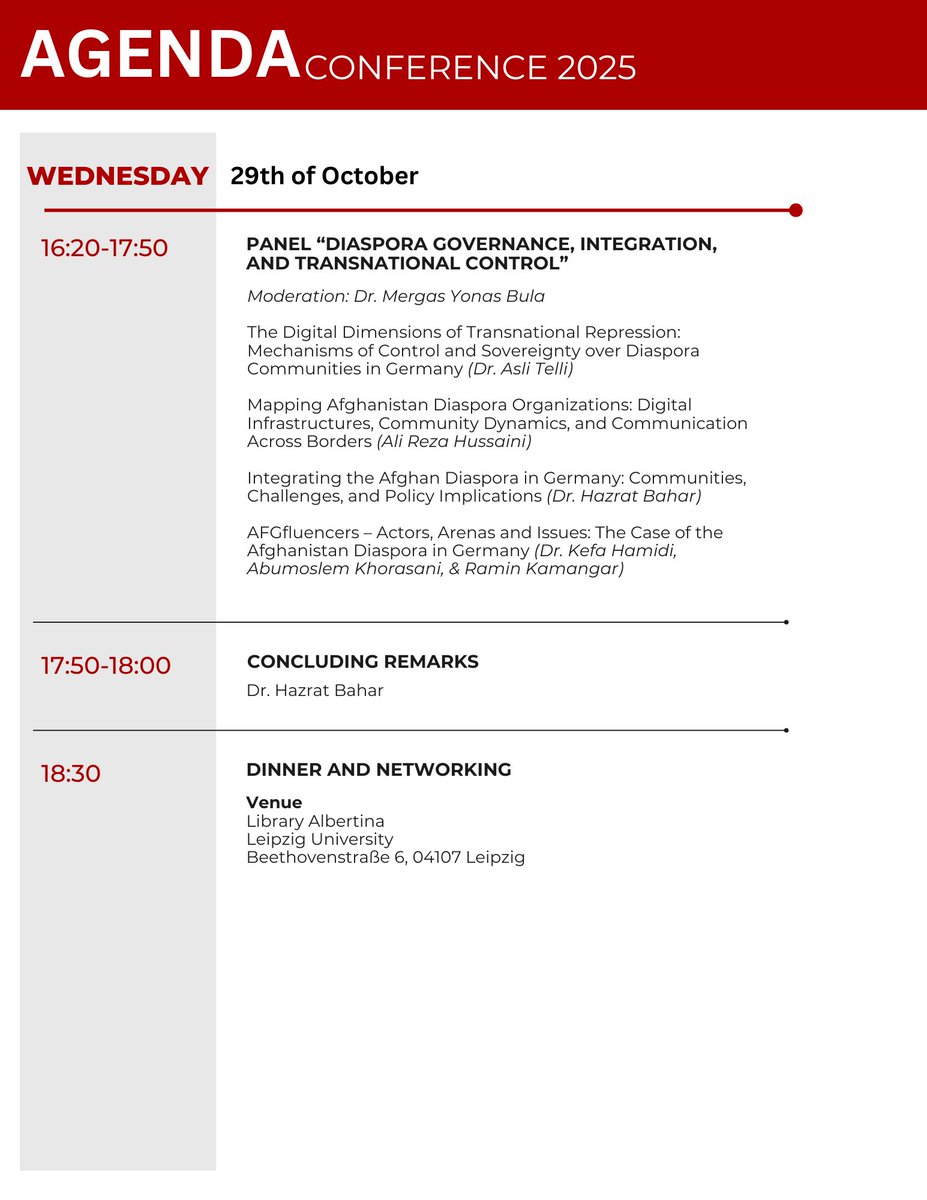 AGENDA CONFERENCE 2025

WEDNESDAY 29th of October

16:20-17:50

PANEL “DIASPORA GOVERNANCE, INTEGRATION, AND TRANSNATIONAL CONTROL”

Moderation: Dr. Mergas Yonas Bula

The Digital Dimensions of Transnational Repression: Mechanisms of Control and Sovereignty over Diaspora Communities in Germany (Dr. Asli Telli)

Mapping Afghanistan Diaspora Organizations: Digital Infrastructures, Community Dynamics, and Communication Across Borders (Ali Reza Hussaini)

Integrating the Afghan Diaspora in Germany: Communities, Challenges, and Policy Implications (Dr. Hazrat Bahar)

AFGfluencers – Actors, Arenas and Issues: The Case of the Afghanistan Diaspora in Germany (Dr. Kefa Hamidi, Abumoslem Khorasani, & Ramin Kamangar)

17:50-18:00

CONCLUDING REMARKS

Dr. Hazrat Bahar

18:30

DINNER AND NETWORKING

Venue
Library Albertina
Leipzig University
Beethovenstraße 6, 04107 Leipzig